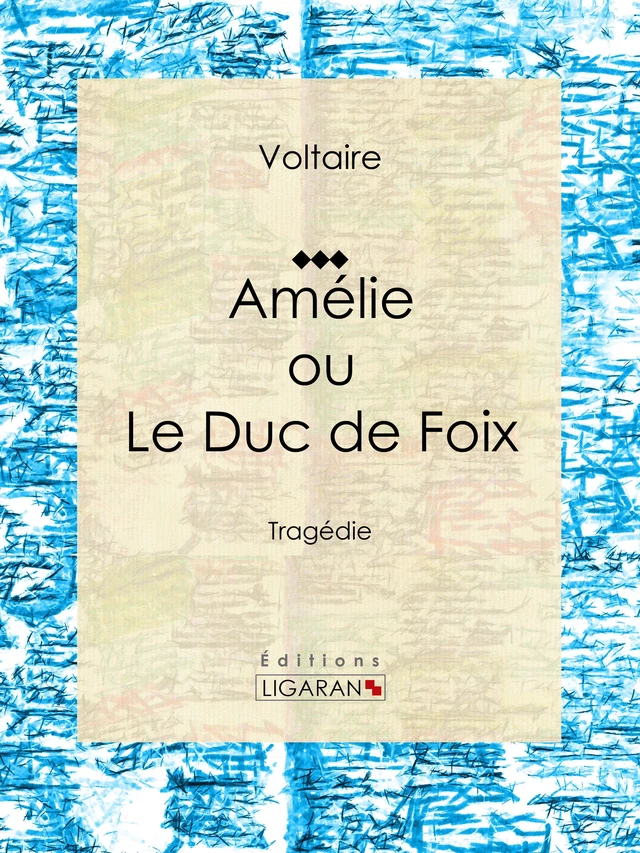 Voltaire

Amélie
ou
Le Duc de Foix

Tragédie

Éditions
LIGARAN